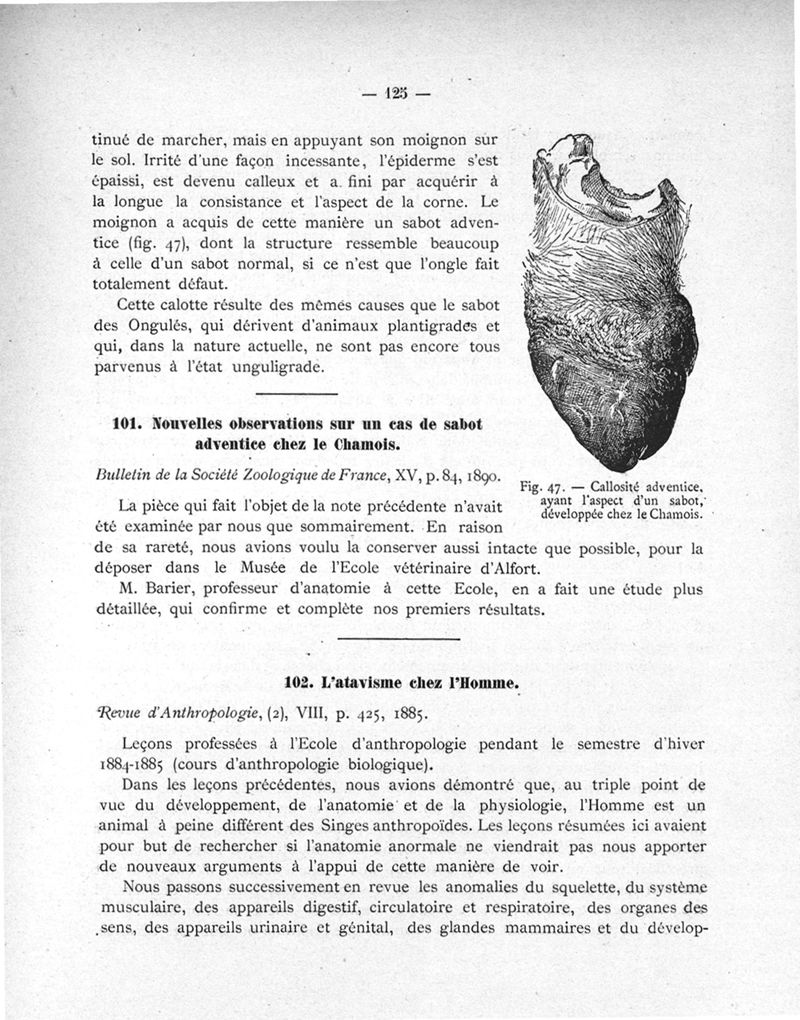 — 125 —

tinué de marcher, mais en appuyant son moignon sur le sol. Irrité d'une façon incessante, l'épiderme s'est épaissi, est devenu calleux et a fini par acquérir à la longue la consistance et l'aspect de la corne. Le moignon a acquis de cette manière un sabot adventice (fig. 47), dont la structure ressemble beaucoup à celle d'un sabot normal, si ce n'est que l'ongle fait totalement défaut.

Cette calotte résulte des mêmes causes que le sabot des Ongulés, qui dérivent d'animaux plantigrades et qui, dans la nature actuelle, ne sont pas encore tous parvenus à l'état unguligrade.

Fig. 47. — Callosité adventice, ayant l'aspect d'un sabot, développée chez le Chamois.

101. Nouvelles observations sur un cas de sabot adventice chez le Chamois.

Bulletin de la Société Zoologique de France, XV, p. 84, 1890.

La pièce qui fait l'objet de la note précédente n'avait été examinée par nous que sommairement. En raison de sa rareté, nous avions voulu la conserver aussi intacte que possible, pour la déposer dans le Musée de l'Ecole vétérinaire d'Alfort.

M. Barier, professeur d'anatomie à cette Ecole, en a fait une étude plus détaillée, qui confirme et complète nos premiers résultats.

102. L'atavisme chez l'Homme.

Revue d'Anthropologie, (2), VIII, p. 425, 1885.

Leçons professées à l'Ecole d'anthropologie pendant le semestre d'hiver 1884-1885 (cours d'anthropologie biologique).

Dans les leçons précédentes, nous avions démontré que, au triple point de vue du développement, de l'anatomie et de la physiologie, l'Homme est un animal à peine différent des Singes anthropoïdes. Les leçons résumées ici avaient pour but de rechercher si l'anatomie anormale ne viendrait pas nous apporter de nouveaux arguments à l'appui de cette manière de voir.

Nous passons successivement en revue les anomalies du squelette, du système musculaire, des appareils digestif, circulatoire et respiratoire, des organes des sens, des appareils urinaire et génital, des glandes mammaires et du dévelop-